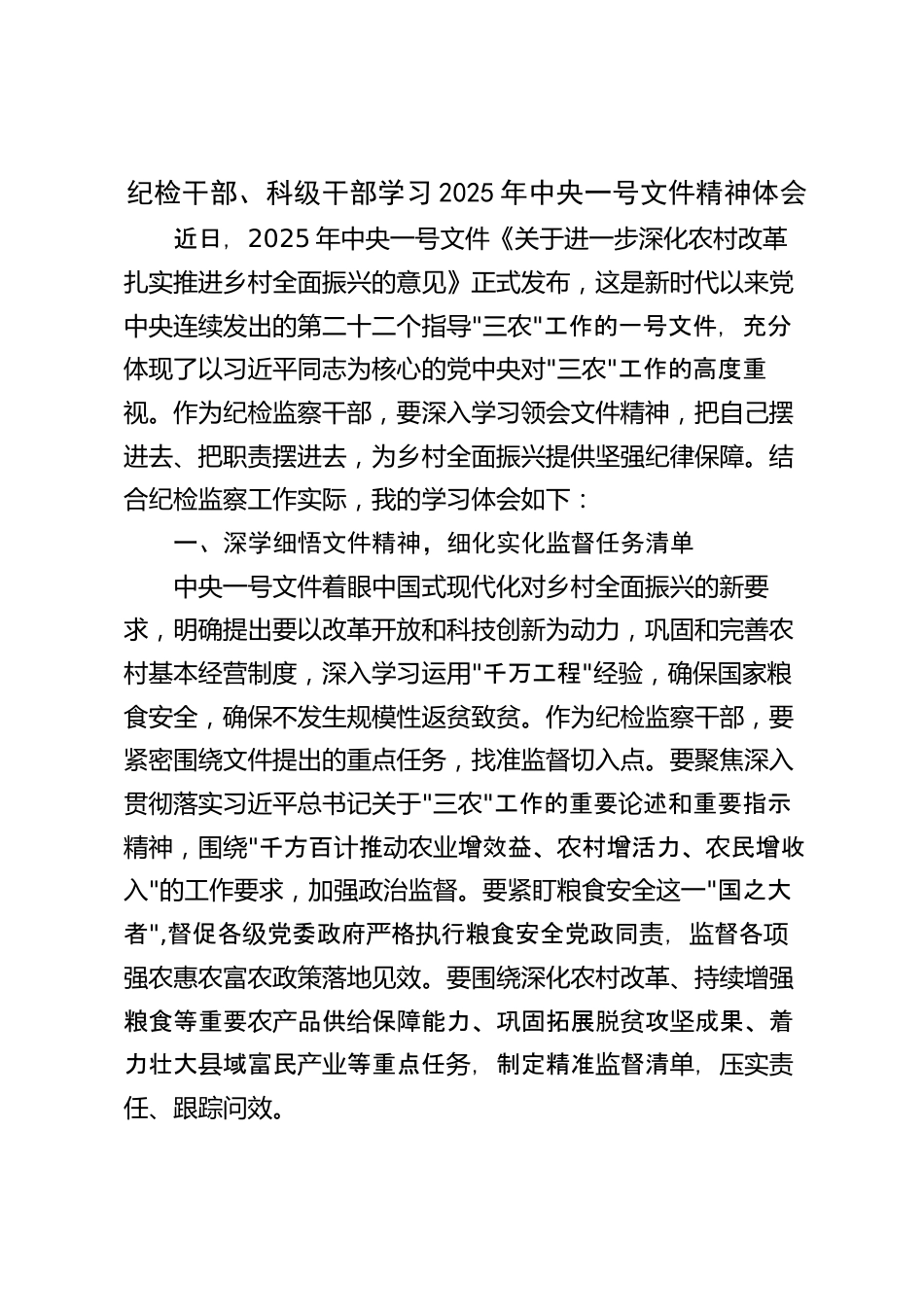 纪检干部、科级干部学习2025年中央一号文件精神体会

近日，2025年中央一号文件《关于进一步深化农村改革扎实推进乡村全面振兴的意见》正式发布，这是新时代以来党中央连续发出的第二十二个指导"三农"工作的一号文件，充分体现了以习近平同志为核心的党中央对"三农"工作的高度重视。作为纪检监察干部，要深入学习领会文件精神，把自己摆进去、把职责摆进去，为乡村全面振兴提供坚强纪律保障。结合纪检监察工作实际，我的学习体会如下：

一、深学细悟文件精神，细化实化监督任务清单

中央一号文件着眼中国式现代化对乡村全面振兴的新要求，明确提出要以改革开放和科技创新为动力，巩固和完善农村基本经营制度，深入学习运用"千万工程"经验，确保国家粮食安全，确保不发生规模性返贫致贫。作为纪检监察干部，要紧密围绕文件提出的重点任务，找准监督切入点。要聚焦深入贯彻落实习近平总书记关于"三农"工作的重要论述和重要指示精神，围绕"千方百计推动农业增效益、农村增活力、农民增收入"的工作要求，加强政治监督。要紧盯粮食安全这一"国之大者",督促各级党委政府严格执行粮食安全党政同责，监督各项强农惠农富农政策落地见效。要围绕深化农村改革、持续增强粮食等重要农产品供给保障能力、巩固拓展脱贫攻坚成果、着力壮大县域富民产业等重点任务，制定精准监督清单，压实责任、跟踪问效。